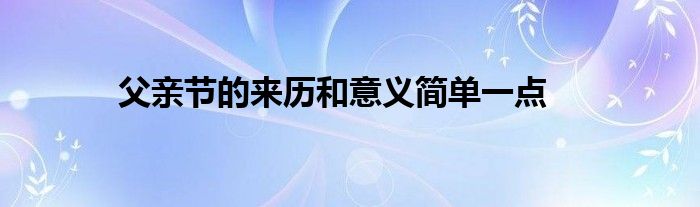 父亲节的来历和意义简单一点